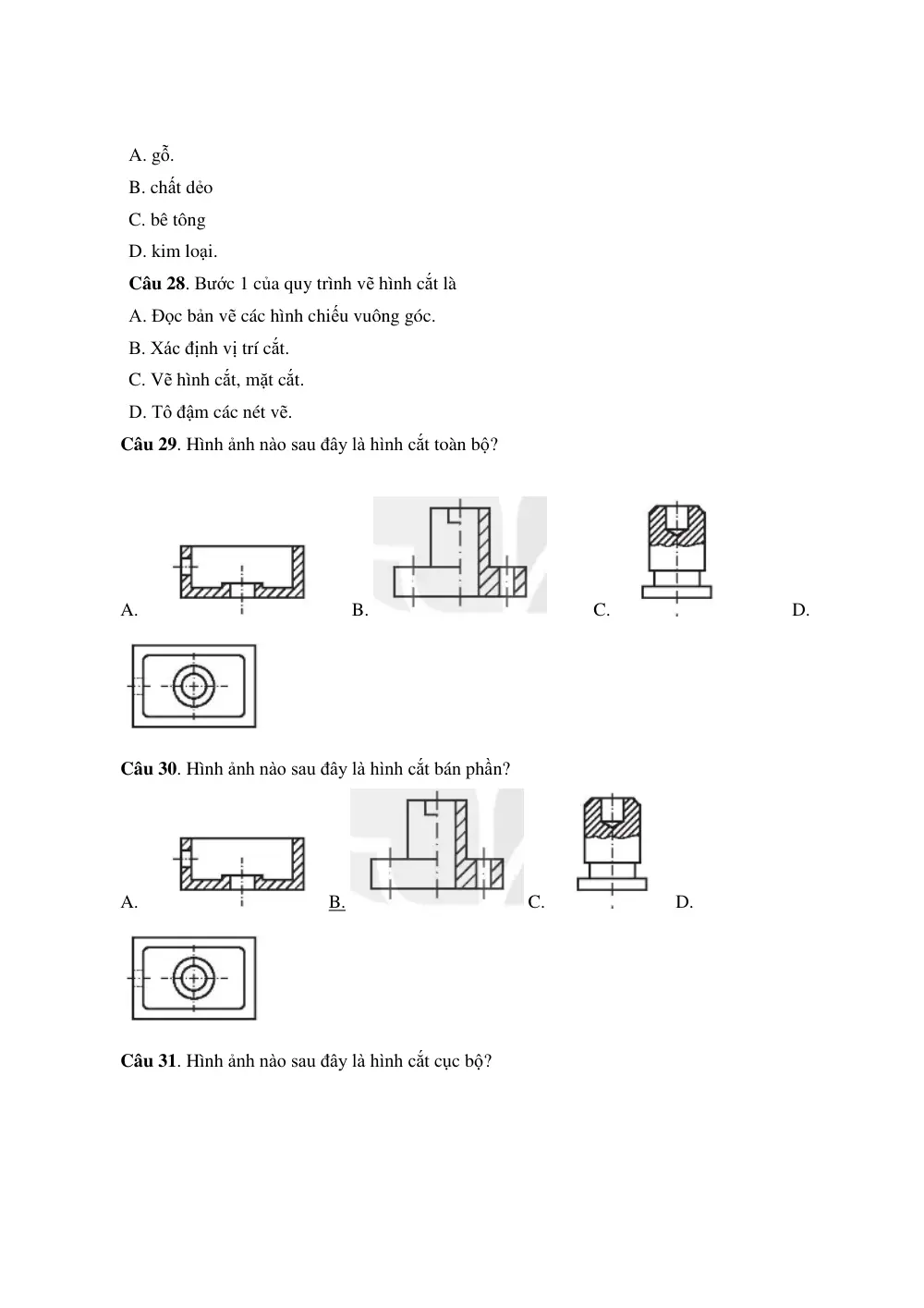 A. gỗ.

B. chất dẻo

C. bê tông

D. kim loại.

Câu 28. Bước 1 của quy trình vẽ hình cắt là

A. Đọc bản vẽ các hình chiếu vuông góc.

B. Xác định vị trí cắt.

C. Vẽ hình cắt, mặt cắt.

D. Tô đậm các nét vẽ.

Câu 29. Hình ảnh nào sau đây là hình cắt toàn bộ?

A. B. C. D.

Câu 30. Hình ảnh nào sau đây là hình cắt bán phần?

A. B. C. D.

Câu 31. Hình ảnh nào sau đây là hình cắt cục bộ?